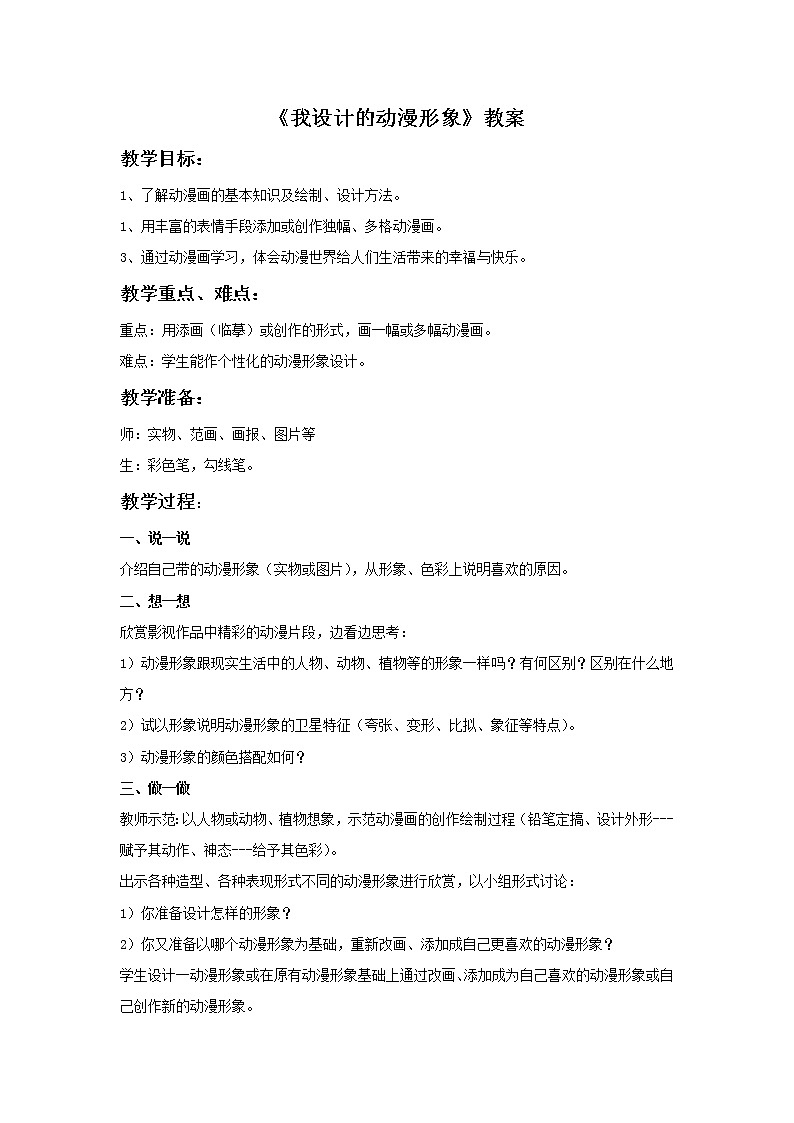 《我设计的动漫形象》教案

教学目标：

1、了解动漫画的基本知识及绘制、设计方法。

1、用丰富的表情手段添加或创作独幅、多格动漫画。

3、通过动漫画学习，体会动漫世界给人们生活带来的幸福与快乐。

教学重点、难点：

重点：用添画（临摹）或创作的形式，画一幅或多幅动漫画。

难点：学生能作个性化的动漫形象设计。

教学准备：

师：实物、范画、画报、图片等

生：彩色笔，勾线笔。

教学过程：

一、说一说

介绍自己带的动漫形象（实物或图片），从形象、色彩上说明喜欢的原因。

二、想一想

欣赏影视作品中精彩的动漫片段，边看边思考：

1）动漫形象跟现实生活中的人物、动物、植物等的形象一样吗？有何区别？区别在什么地方？

2）试以形象说明动漫形象的卫星特征（夸张、变形、比拟、象征等特点）。

3）动漫形象的颜色搭配如何？

三、做一做

教师示范：以人物或动物、植物想象，示范动漫画的创作绘制过程（铅笔定搞、设计外形---赋予其动作、神态---给予其色彩）。

出示各种造型、各种表现形式不同的动漫形象进行欣赏，以小组形式讨论：

1）你准备设计怎样的形象？

2）你又准备以哪个动漫形象为基础，重新改画、添加成自己更喜欢的动漫形象？

学生设计一动漫形象或在原有动漫形象基础上通过改画、添加成为自己喜欢的动漫形象或自己创作新的动漫形象。